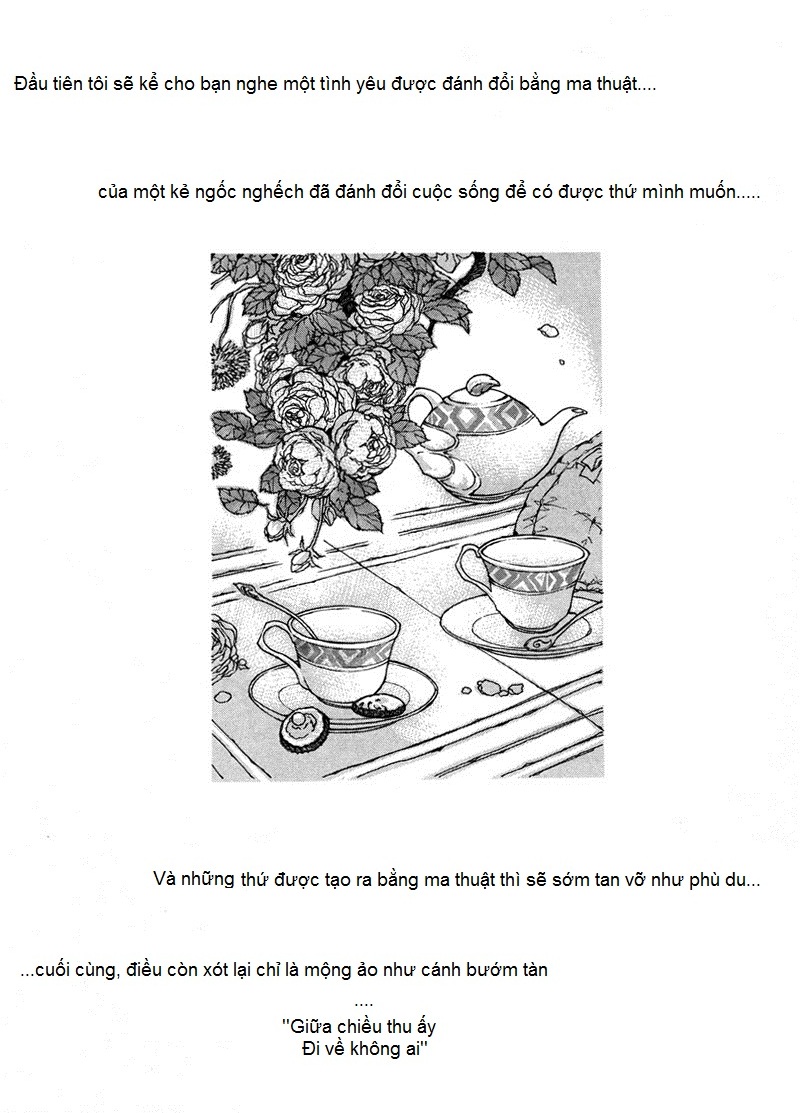 Đầu tiên tôi sẽ kể cho bạn nghe một tình yêu được đánh đổi bằng ma thuật....

của một kẻ ngốc nghếch đã đánh đổi cuộc sống để có được thứ mình muốn.....

Và những thứ được tạo ra bằng ma thuật thì sẽ sớm tan vỡ như phù du...

...cuối cùng, điều còn xót lại chỉ là mộng ảo như cánh bướm tàn
....
"Giữa chiều thu ấy
Đi về không ai"